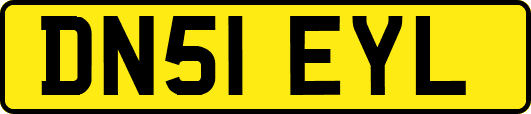 DN51 EYL